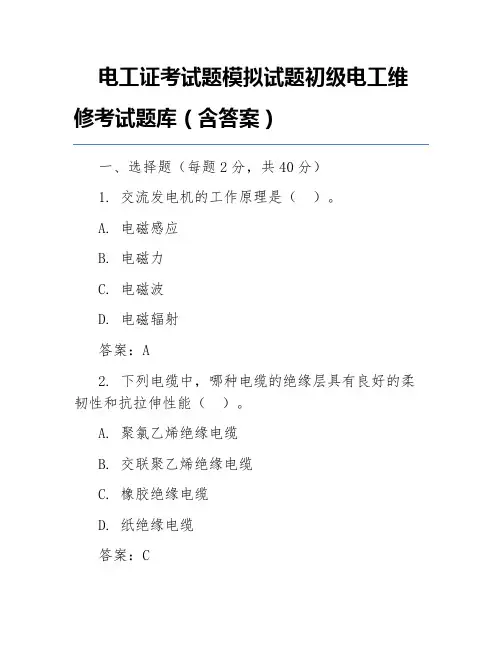 电工证考试题模拟试题初级电工维修考试题库（含答案）

一、选择题（每题 2 分，共 40 分）

1. 交流发电机的工作原理是（　）。

A. 电磁感应

B. 电磁力

C. 电磁波

D. 电磁辐射

答案：A

2. 下列电缆中，哪种电缆的绝缘层具有良好的柔韧性和抗拉伸性能（　）。

A. 聚氯乙烯绝缘电缆

B. 交联聚乙烯绝缘电缆

C. 橡胶绝缘电缆

D. 纸绝缘电缆

答案：C